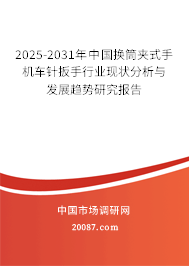 2025-2031年中国换筒夹式手机车针扳手行业现状分析与发展趋势研究报告

中国市场调研网

20087.com